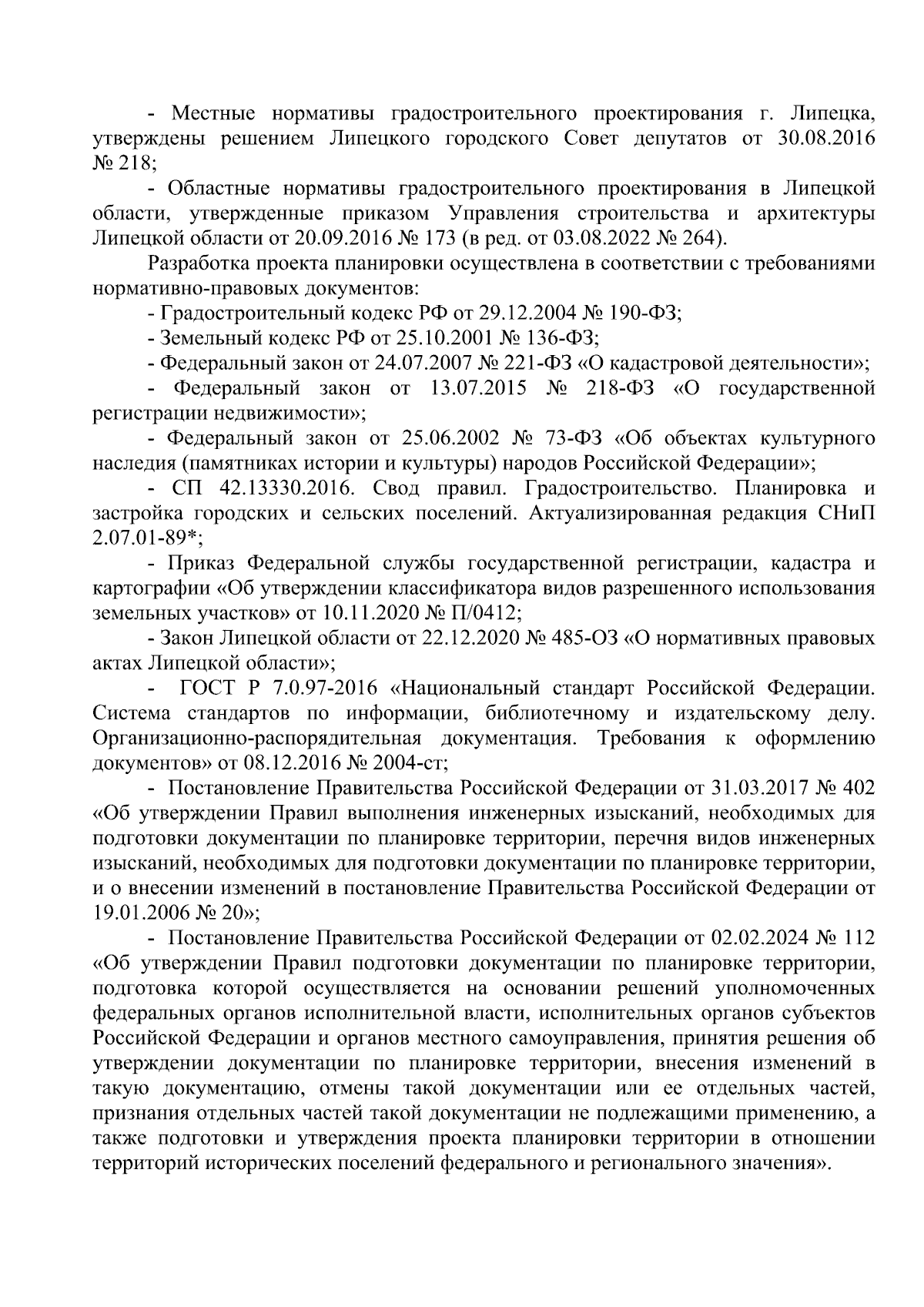 - Местные нормативы градостроительного проектирования г. Липецка, утверждены решением Липецкого городского Совет депутатов от 30.08.2016 № 218;

- Областные нормативы градостроительного проектирования в Липецкой области, утвержденные приказом Управления строительства и архитектуры Липецкой области от 20.09.2016 № 173 (в ред. от 03.08.2022 № 264).

Разработка проекта планировки осуществлена в соответствии с требованиями нормативно-правовых документов:

- Градостроительный кодекс РФ от 29.12.2004 № 190-ФЗ;

- Земельный кодекс РФ от 25.10.2001 № 136-ФЗ;

- Федеральный закон от 24.07.2007 № 221-ФЗ «О кадастровой деятельности»;

- Федеральный закон от 13.07.2015 № 218-ФЗ «О государственной регистрации недвижимости»;

- Федеральный закон от 25.06.2002 № 73-ФЗ «Об объектах культурного наследия (памятниках истории и культуры) народов Российской Федерации»;

- СП 42.13330.2016. Свод правил. Градостроительство. Планировка и застройка городских и сельских поселений. Актуализированная редакция СНиП 2.07.01-89*;

- Приказ Федеральной службы государственной регистрации, кадастра и картографии «Об утверждении классификатора видов разрешенного использования земельных участков» от 10.11.2020 № П/0412;

- Закон Липецкой области от 22.12.2020 № 485-ОЗ «О нормативных правовых актах Липецкой области»;

- ГОСТ Р 7.0.97-2016 «Национальный стандарт Российской Федерации. Система стандартов по информации, библиотечному и издательскому делу. Организационно-распорядительная документация. Требования к оформлению документов» от 08.12.2016 № 2004-ст;

- Постановление Правительства Российской Федерации от 31.03.2017 № 402 «Об утверждении Правил выполнения инженерных изысканий, необходимых для подготовки документации по планировке территории, перечня видов инженерных изысканий, необходимых для подготовки документации по планировке территории, и о внесении изменений в постановление Правительства Российской Федерации от 19.01.2006 № 20»;

- Постановление Правительства Российской Федерации от 02.02.2024 № 112 «Об утверждении Правил подготовки документации по планировке территории, подготовка которой осуществляется на основании решений уполномоченных федеральных органов исполнительной власти, исполнительных органов субъектов Российской Федерации и органов местного самоуправления, принятия решения об утверждении документации по планировке территории, внесения изменений в такую документацию, отмены такой документации или ее отдельных частей, признания отдельных частей такой документации не подлежащими применению, а также подготовки и утверждения проекта планировки территории в отношении территорий исторических поселений федерального и регионального значения».